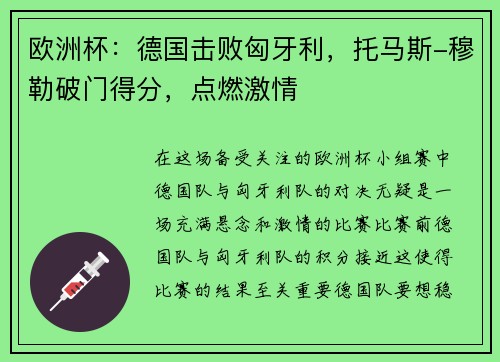 欧洲杯：德国击败匈牙利，托马斯-穆勒破门得分，点燃激情

在这场备受关注的欧洲杯小组赛中德国队与匈牙利队的对决无疑是一场充满悬念和激情的比赛比赛前德国队与匈牙利队的积分接近这使得比赛的结果至关重要德国队要想稳